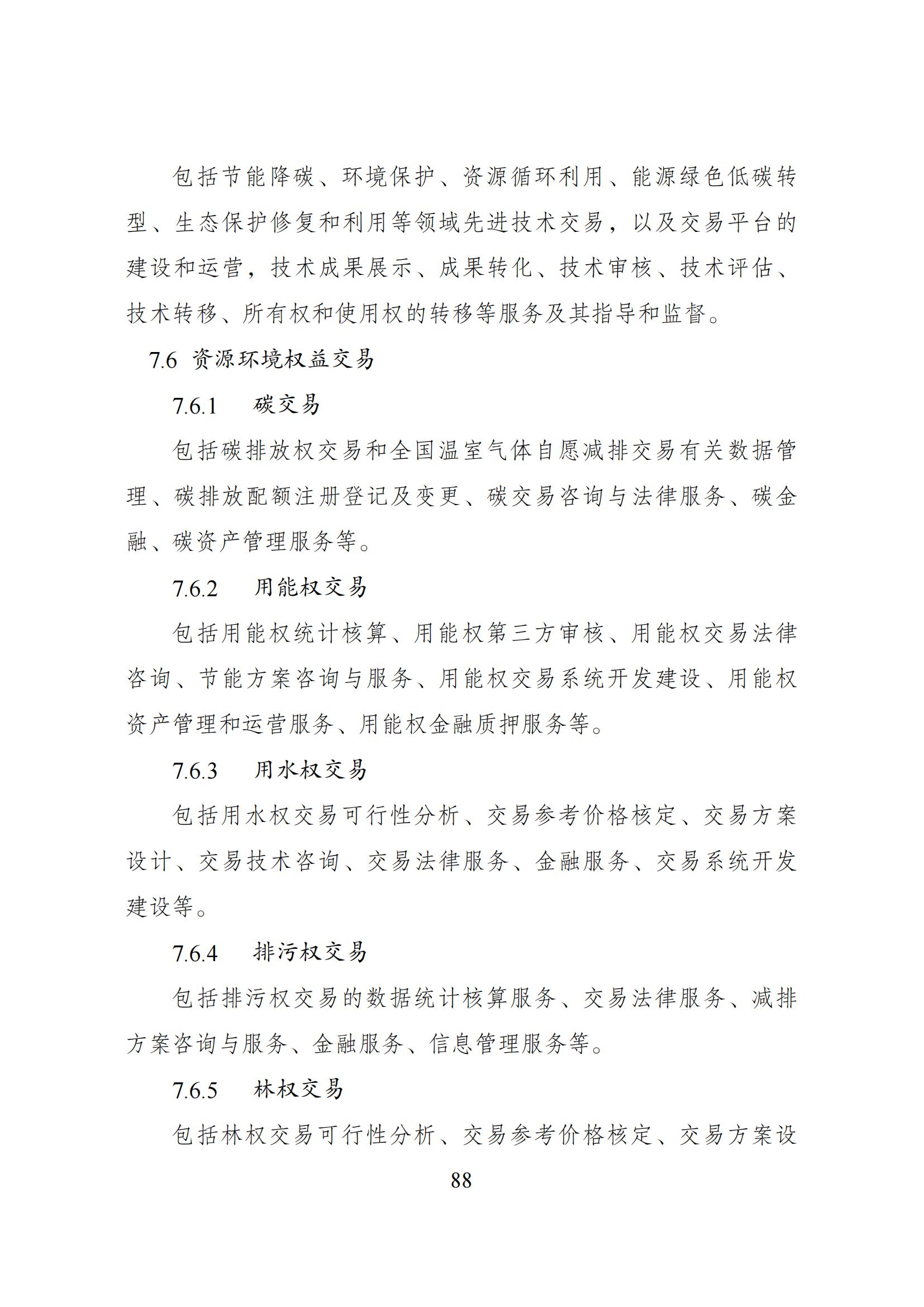 包括节能降碳、环境保护、资源循环利用、能源绿色低碳转型、生态保护修复和利用等领域先进技术交易，以及交易平台的建设和运营，技术成果展示、成果转化、技术审核、技术评估、技术转移、所有权和使用权的转移等服务及其指导和监督。

7.6 资源环境权益交易

7.6.1 碳交易

包括碳排放权交易和全国温室气体自愿减排交易有关数据管理、碳排放配额注册登记及变更、碳交易咨询与法律服务、碳金融、碳资产管理服务等。

7.6.2 用能权交易

包括用能权统计核算、用能权第三方审核、用能权交易法律咨询、节能方案咨询与服务、用能权交易系统开发建设、用能权资产管理和运营服务、用能权金融质押服务等。

7.6.3 用水权交易

包括用水权交易可行性分析、交易参考价格核定、交易方案设计、交易技术咨询、交易法律服务、金融服务、交易系统开发建设等。

7.6.4 排污权交易

包括排污权交易的数据统计核算服务、交易法律服务、减排方案咨询与服务、金融服务、信息管理服务等。

7.6.5 林权交易

包括林权交易可行性分析、交易参考价格核定、交易方案设

88